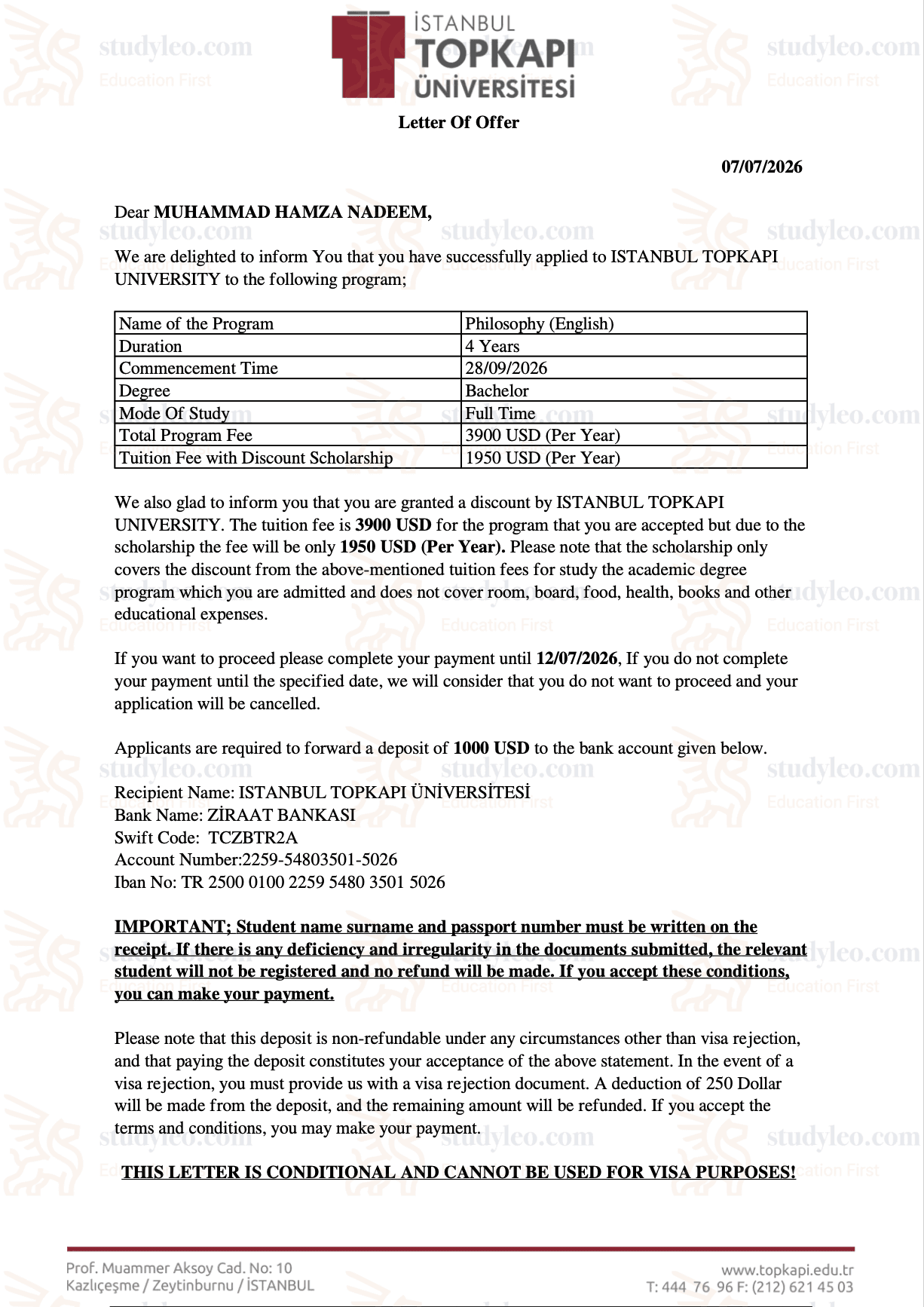 İSTANBUL
TOPKAPI
ÜNİVERSİTESİ

Letter Of Offer

07/07/2026

Dear MUHAMMAD HAMZA NADEEM,

We are delighted to inform You that you have successfully applied to ISTANBUL TOPKAPI UNIVERSITY to the following program;

| Name of the Program | Philosophy (English) |
|---|---|
| Duration | 4 Years |
| Commencement Time | 28/09/2026 |
| Degree | Bachelor |
| Mode Of Study | Full Time |
| Total Program Fee | 3900 USD (Per Year) |
| Tuition Fee with Discount Scholarship | 1950 USD (Per Year) |

We also glad to inform you that you are granted a discount by ISTANBUL TOPKAPI UNIVERSITY. The tuition fee is 3900 USD for the program that you are accepted but due to the scholarship the fee will be only 1950 USD (Per Year). Please note that the scholarship only covers the discount from the above-mentioned tuition fees for study the academic degree program which you are admitted and does not cover room, board, food, health, books and other educational expenses.

If you want to proceed please complete your payment until 12/07/2026, If you do not complete your payment until the specified date, we will consider that you do not want to proceed and your application will be cancelled.

Applicants are required to forward a deposit of 1000 USD to the bank account given below.

Recipient Name: ISTANBUL TOPKAPI ÜNİVERSİTESİ
Bank Name: ZİRAAT BANKASI
Swift Code: TCZBTR2A
Account Number:2259-54803501-5026
Iban No: TR 2500 0100 2259 5480 3501 5026

IMPORTANT; Student name surname and passport number must be written on the receipt. If there is any deficiency and irregularity in the documents submitted, the relevant student will not be registered and no refund will be made. If you accept these conditions, you can make your payment.

Please note that this deposit is non-refundable under any circumstances other than visa rejection, and that paying the deposit constitutes your acceptance of the above statement. In the event of a visa rejection, you must provide us with a visa rejection document. A deduction of 250 Dollar will be made from the deposit, and the remaining amount will be refunded. If you accept the terms and conditions, you may make your payment.

THIS LETTER IS CONDITIONAL AND CANNOT BE USED FOR VISA PURPOSES!

Prof. Muammer Aksoy Cad. No: 10
Kazlıçeşme / Zeytinburnu / İSTANBUL

www.topkapi.edu.tr
T: 444 76 96 F: (212) 621 45 03

studyleo.com
Education First